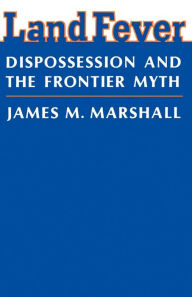 Land Fever

DISPOSSESSION AND THE FRONTIER MYTH

JAMES M. MARSHALL